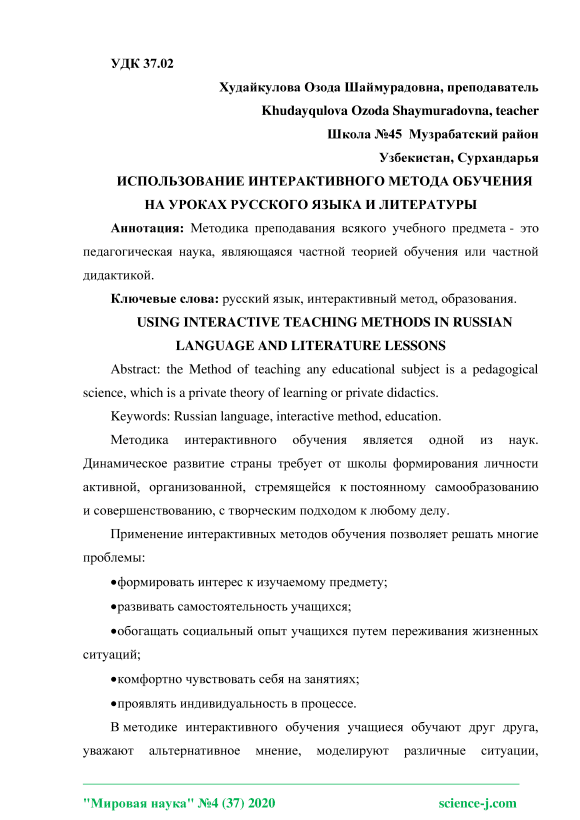 УДК 37.02

Худайкулова Озода Шаймурадовна, преподаватель
Khudayqulova Ozoda Shaymuradovna, teacher
Школа №45 Музрабатский район
Узбекистан, Сурхандарья

ИСПОЛЬЗОВАНИЕ ИНТЕРАКТИВНОГО МЕТОДА ОБУЧЕНИЯ НА УРОКАХ РУССКОГО ЯЗЫКА И ЛИТЕРАТУРЫ

Аннотация: Методика преподавания всякого учебного предмета - это педагогическая наука, являющаяся частной теорией обучения или частной дидактикой.

Ключевые слова: русский язык, интерактивный метод, образования.

USING INTERACTIVE TEACHING METHODS IN RUSSIAN LANGUAGE AND LITERATURE LESSONS

Abstract: the Method of teaching any educational subject is a pedagogical science, which is a private theory of learning or private didactics.

Keywords: Russian language, interactive method, education.

Методика интерактивного обучения является одной из наук. Динамическое развитие страны требует от школы формирования личности активной, организованной, стремящейся к постоянному самообразованию и совершенствованию, с творческим подходом к любому делу.

Применение интерактивных методов обучения позволяет решать многие проблемы:

•формировать интерес к изучаемому предмету;

•развивать самостоятельность учащихся;

•обогащать социальный опыт учащихся путем переживания жизненных ситуаций;

•комфортно чувствовать себя на занятиях;

•проявлять индивидуальность в процессе.

В методике интерактивного обучения учащиеся обучают друг друга, уважают альтернативное мнение, моделируют различные ситуации,

"Мировая наука" №4 (37) 2020 science-j.com